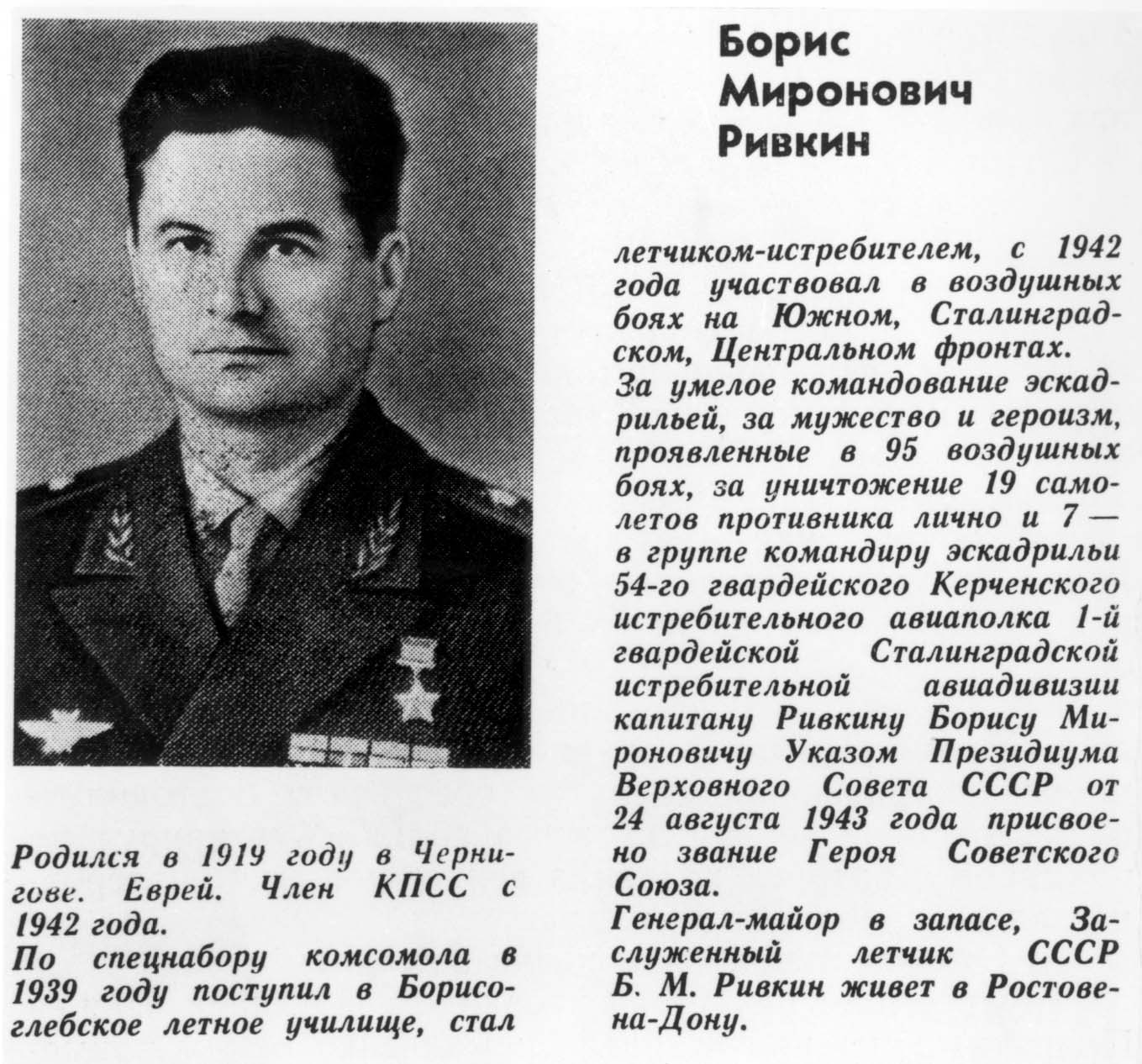 Борис Миронович Ривкин

Родился в 1919 году в Чернигове. Еврей. Член КПСС с 1942 года.
По спецнабору комсомола в 1939 году поступил в Борисоглебское летное училище, стал летчиком-истребителем, с 1942 года участвовал в воздушных боях на Южном, Сталинградском, Центральном фронтах.
За умелое командование эскадрильей, за мужество и героизм, проявленные в 95 воздушных боях, за уничтожение 19 самолетов противника лично и 7 — в группе командиру эскадрильи 54-го гвардейского Керченского истребительного авиаполка 1-й гвардейской Сталинградской истребительной авиадивизии капитану Ривкину Борису Мироновичу Указом Президиума Верховного Совета СССР от 24 августа 1943 года присвоено звание Героя Советского Союза.
Генерал-майор в запасе, Заслуженный летчик СССР Б. М. Ривкин живет в Ростове-на-Дону.